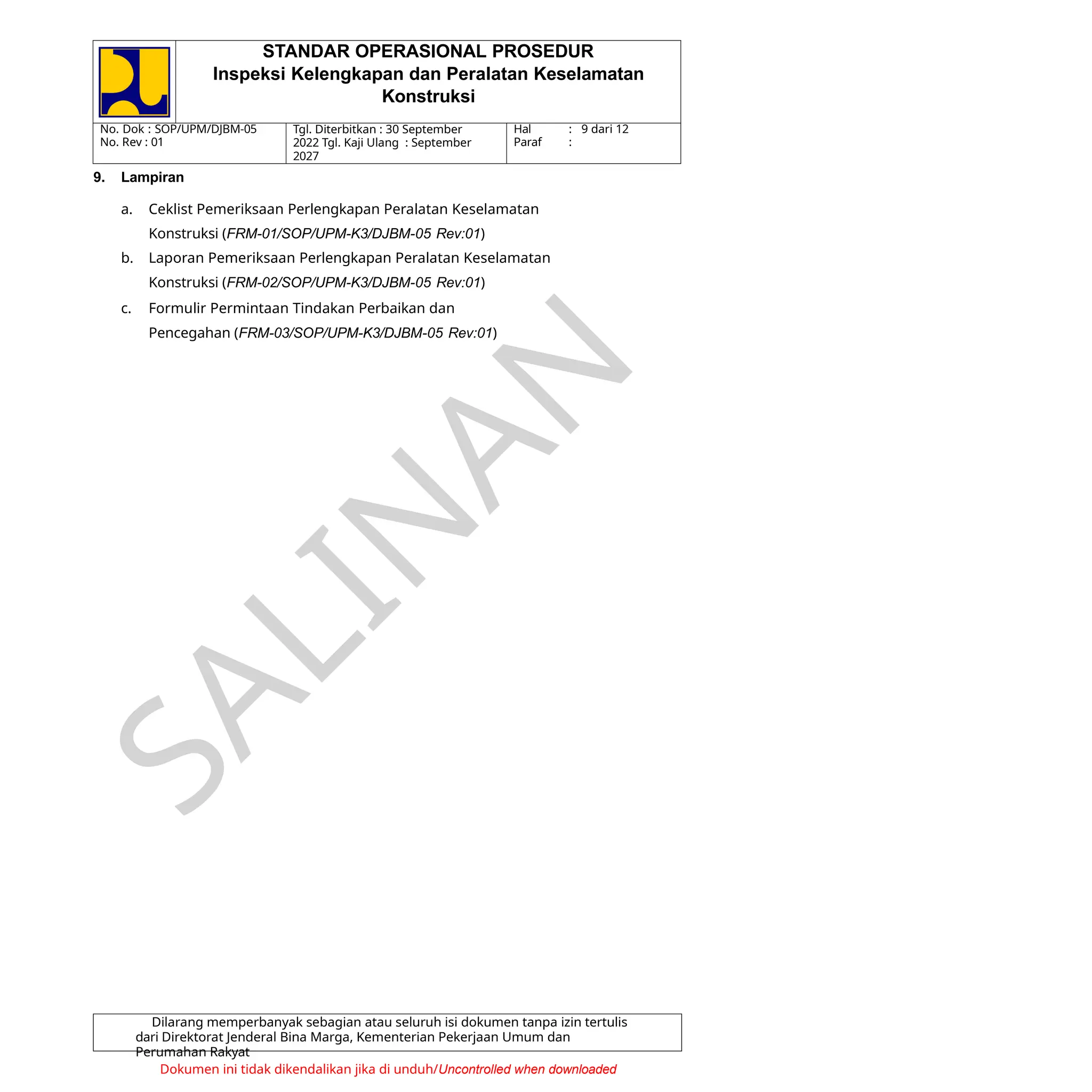 STANDAR OPERASIONAL PROSEDUR
Inspeksi Kelengkapan dan Peralatan Keselamatan Konstruksi

| No. Dok : SOP/UPM/DJBM-05 No. Rev : 01 | Tgl. Diterbitkan : 30 September 2022 Tgl. Kaji Ulang : September 2027 | Hal : 9 dari 12 Paraf : |
|---|---|---|

9. Lampiran

a. Ceklist Pemeriksaan Perlengkapan Peralatan Keselamatan Konstruksi (FRM-01/SOP/UPM-K3/DJBM-05 Rev:01)

b. Laporan Pemeriksaan Perlengkapan Peralatan Keselamatan Konstruksi (FRM-02/SOP/UPM-K3/DJBM-05 Rev:01)

c. Formulir Permintaan Tindakan Perbaikan dan Pencegahan (FRM-03/SOP/UPM-K3/DJBM-05 Rev:01)

SALINAN

Dilarang memperbanyak sebagian atau seluruh isi dokumen tanpa izin tertulis dari Direktorat Jenderal Bina Marga, Kementerian Pekerjaan Umum dan Perumahan Rakyat

Dokumen ini tidak dikendalikan jika di unduh/Uncontrolled when downloaded